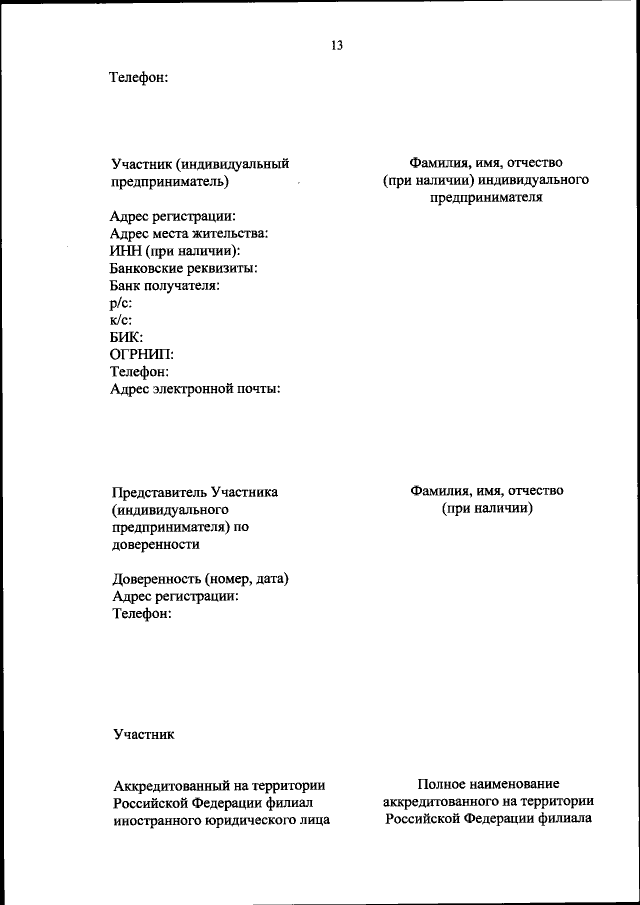 13

Телефон:

Участник (индивидуальный предприниматель)

Фамилия, имя, отчество (при наличии) индивидуального предпринимателя

Адрес регистрации:
Адрес места жительства:
ИНН (при наличии):
Банковские реквизиты:
Банк получателя:
р/с:
к/с:
БИК:
ОГРНИП:
Телефон:
Адрес электронной почты:

Представитель Участника (индивидуального предпринимателя) по доверенности

Фамилия, имя, отчество (при наличии)

Доверенность (номер, дата)
Адрес регистрации:
Телефон:

Участник

Аккредитованный на территории Российской Федерации филиал иностранного юридического лица

Полное наименование аккредитованного на территории Российской Федерации филиала